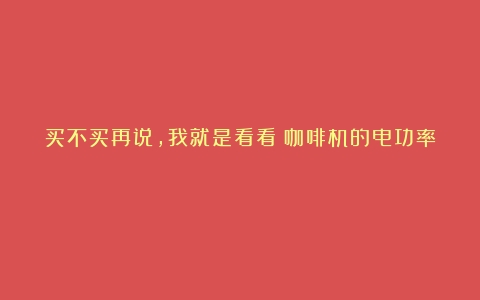 买不买再说，我就是看看 咖啡机的电功率